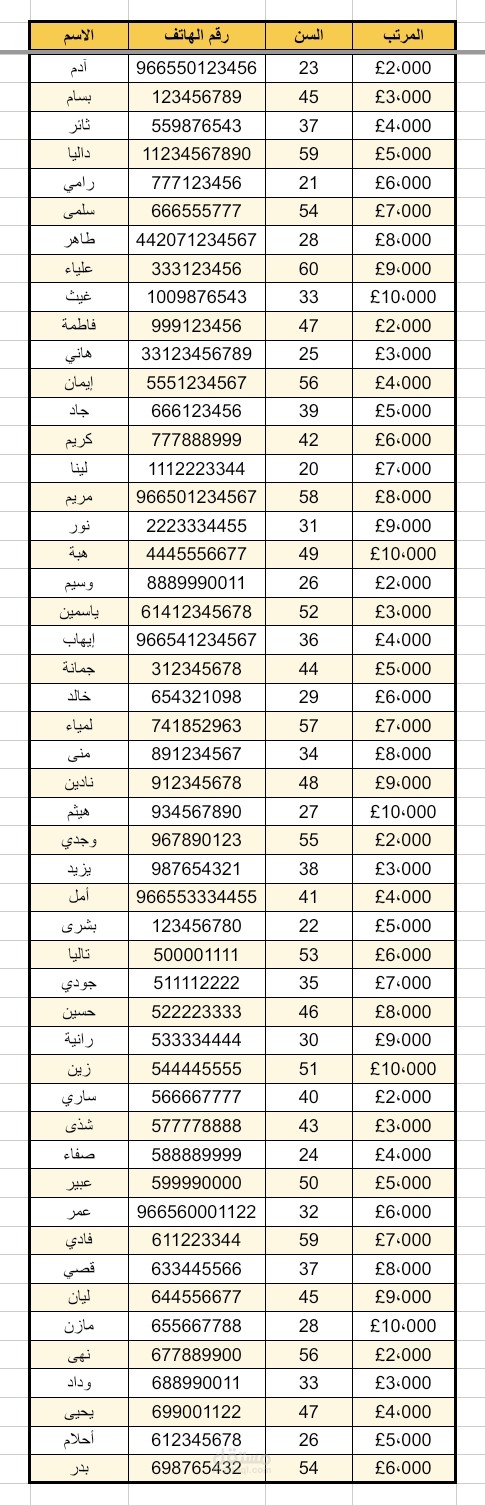 | الاسم | رقم الهاتف | السن | المرتب |
|---|---|---|---|
| آدم | 966550123456 | 23 | £2،000 |
| بسام | 123456789 | 45 | £3،000 |
| ثائر | 559876543 | 37 | £4،000 |
| داليا | 11234567890 | 59 | £5،000 |
| رامي | 777123456 | 21 | £6،000 |
| سلمى | 666555777 | 54 | £7،000 |
| طاهر | 442071234567 | 28 | £8،000 |
| علياء | 333123456 | 60 | £9،000 |
| غيث | 1009876543 | 33 | £10،000 |
| فاطمة | 999123456 | 47 | £2،000 |
| هاني | 33123456789 | 25 | £3،000 |
| إيمان | 5551234567 | 56 | £4،000 |
| جاد | 666123456 | 39 | £5،000 |
| كريم | 777888999 | 42 | £6،000 |
| لينا | 1112223344 | 20 | £7،000 |
| مريم | 966501234567 | 58 | £8،000 |
| نور | 2223334455 | 31 | £9،000 |
| هبة | 4445556677 | 49 | £10،000 |
| وسيم | 8889990011 | 26 | £2،000 |
| ياسمين | 61412345678 | 52 | £3،000 |
| إيهاب | 966541234567 | 36 | £4،000 |
| جمانة | 312345678 | 44 | £5،000 |
| خالد | 654321098 | 29 | £6،000 |
| لمياء | 741852963 | 57 | £7،000 |
| منى | 891234567 | 34 | £8،000 |
| نادين | 912345678 | 48 | £9،000 |
| هيثم | 934567890 | 27 | £10،000 |
| وجدي | 967890123 | 55 | £2،000 |
| يزيد | 987654321 | 38 | £3،000 |
| أمل | 966553334455 | 41 | £4،000 |
| بشرى | 123456780 | 22 | £5،000 |
| تاليا | 500001111 | 53 | £6،000 |
| جودي | 511112222 | 35 | £7،000 |
| حسين | 522223333 | 46 | £8،000 |
| رانية | 533334444 | 30 | £9،000 |
| زين | 544445555 | 51 | £10،000 |
| ساري | 566667777 | 40 | £2،000 |
| شذى | 577778888 | 43 | £3،000 |
| صفاء | 588889999 | 24 | £4،000 |
| عبير | 599990000 | 50 | £5،000 |
| عمر | 966560001122 | 32 | £6،000 |
| فادي | 611223344 | 59 | £7،000 |
| قصي | 633445566 | 37 | £8،000 |
| ليان | 644556677 | 45 | £9،000 |
| مازن | 655667788 | 28 | £10،000 |
| نهى | 677889900 | 56 | £2،000 |
| وداد | 688990011 | 33 | £3،000 |
| يحيى | 699001122 | 47 | £4،000 |
| أحلام | 612345678 | 26 | £5،000 |
| بدر | 698765432 | 54 | £6،000 |